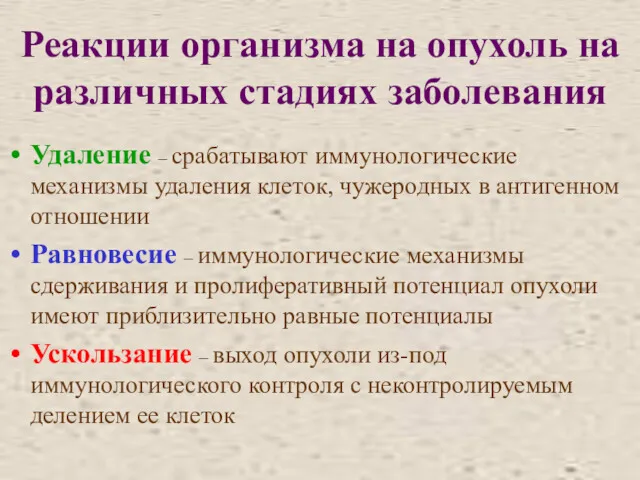 Реакции организма на опухоль на различных стадиях заболевания

• Удаление – срабатывают иммунологические механизмы удаления клеток, чужеродных в антигенном отношении

• Равновесие – иммунологические механизмы сдерживания и пролиферативный потенциал опухоли имеют приблизительно равные потенциалы

• Ускользание – выход опухоли из-под иммунологического контроля с неконтролируемым делением ее клеток